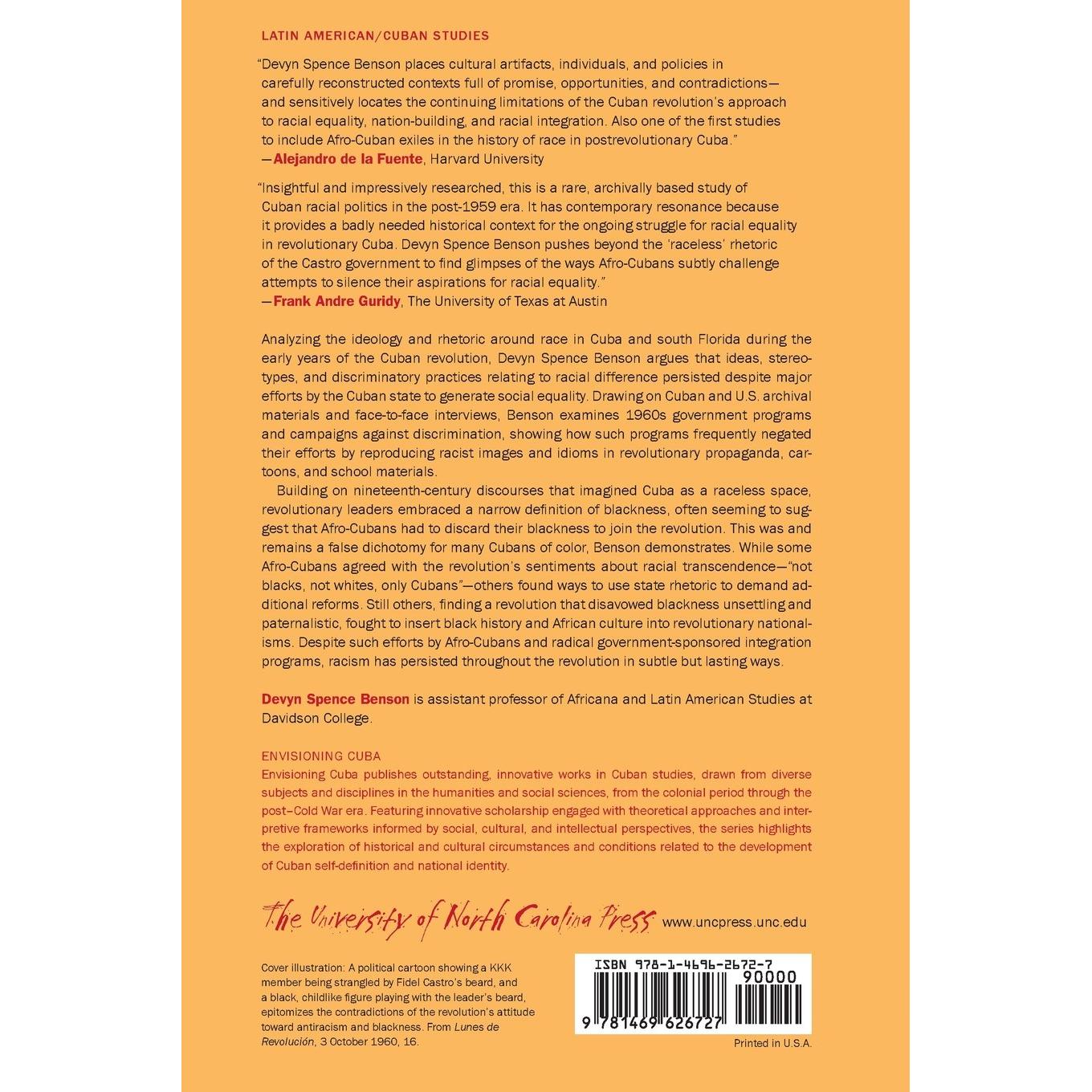 LATIN AMERICAN/CUBAN STUDIES

"Devyn Spence Benson places cultural artifacts, individuals, and policies in carefully reconstructed contexts full of promise, opportunities, and contradictions—and sensitively locates the continuing limitations of the Cuban revolution's approach to racial equality, nation-building, and racial integration. Also one of the first studies to include Afro-Cuban exiles in the history of race in postrevolutionary Cuba."
—Alejandro de la Fuente, Harvard University

"Insightful and impressively researched, this is a rare, archivally based study of Cuban racial politics in the post-1959 era. It has contemporary resonance because it provides a badly needed historical context for the ongoing struggle for racial equality in revolutionary Cuba. Devyn Spence Benson pushes beyond the 'raceless' rhetoric of the Castro government to find glimpses of the ways Afro-Cubans subtly challenge attempts to silence their aspirations for racial equality."
—Frank Andre Guridy, The University of Texas at Austin

Analyzing the ideology and rhetoric around race in Cuba and south Florida during the early years of the Cuban revolution, Devyn Spence Benson argues that ideas, stereotypes, and discriminatory practices relating to racial difference persisted despite major efforts by the Cuban state to generate social equality. Drawing on Cuban and U.S. archival materials and face-to-face interviews, Benson examines 1960s government programs and campaigns against discrimination, showing how such programs frequently negated their efforts by reproducing racist images and idioms in revolutionary propaganda, cartoons, and school materials.

Building on nineteenth-century discourses that imagined Cuba as a raceless space, revolutionary leaders embraced a narrow definition of blackness, often seeming to suggest that Afro-Cubans had to discard their blackness to join the revolution. This was and remains a false dichotomy for many Cubans of color, Benson demonstrates. While some Afro-Cubans agreed with the revolution's sentiments about racial transcendence—"not blacks, not whites, only Cubans"—others found ways to use state rhetoric to demand additional reforms. Still others, finding a revolution that disavowed blackness unsettling and paternalistic, fought to insert black history and African culture into revolutionary nationalisms. Despite such efforts by Afro-Cubans and radical government-sponsored integration programs, racism has persisted throughout the revolution in subtle but lasting ways.

Devyn Spence Benson is assistant professor of Africana and Latin American Studies at Davidson College.

ENVISIONING CUBA
Envisioning Cuba publishes outstanding, innovative works in Cuban studies, drawn from diverse subjects and disciplines in the humanities and social sciences, from the colonial period through the post–Cold War era. Featuring innovative scholarship engaged with theoretical approaches and interpretive frameworks informed by social, cultural, and intellectual perspectives, the series highlights the exploration of historical and cultural circumstances and conditions related to the development of Cuban self-definition and national identity.

The University of North Carolina Press www.uncpress.unc.edu

Cover illustration: A political cartoon showing a KKK member being strangled by Fidel Castro's beard, and a black, childlike figure playing with the leader's beard, epitomizes the contradictions of the revolution's attitude toward antiracism and blackness. From Lunes de Revolución, 3 October 1960, 16.

ISBN 978-1-4696-2672-7
90000
9 781469 626727

Printed in U.S.A.